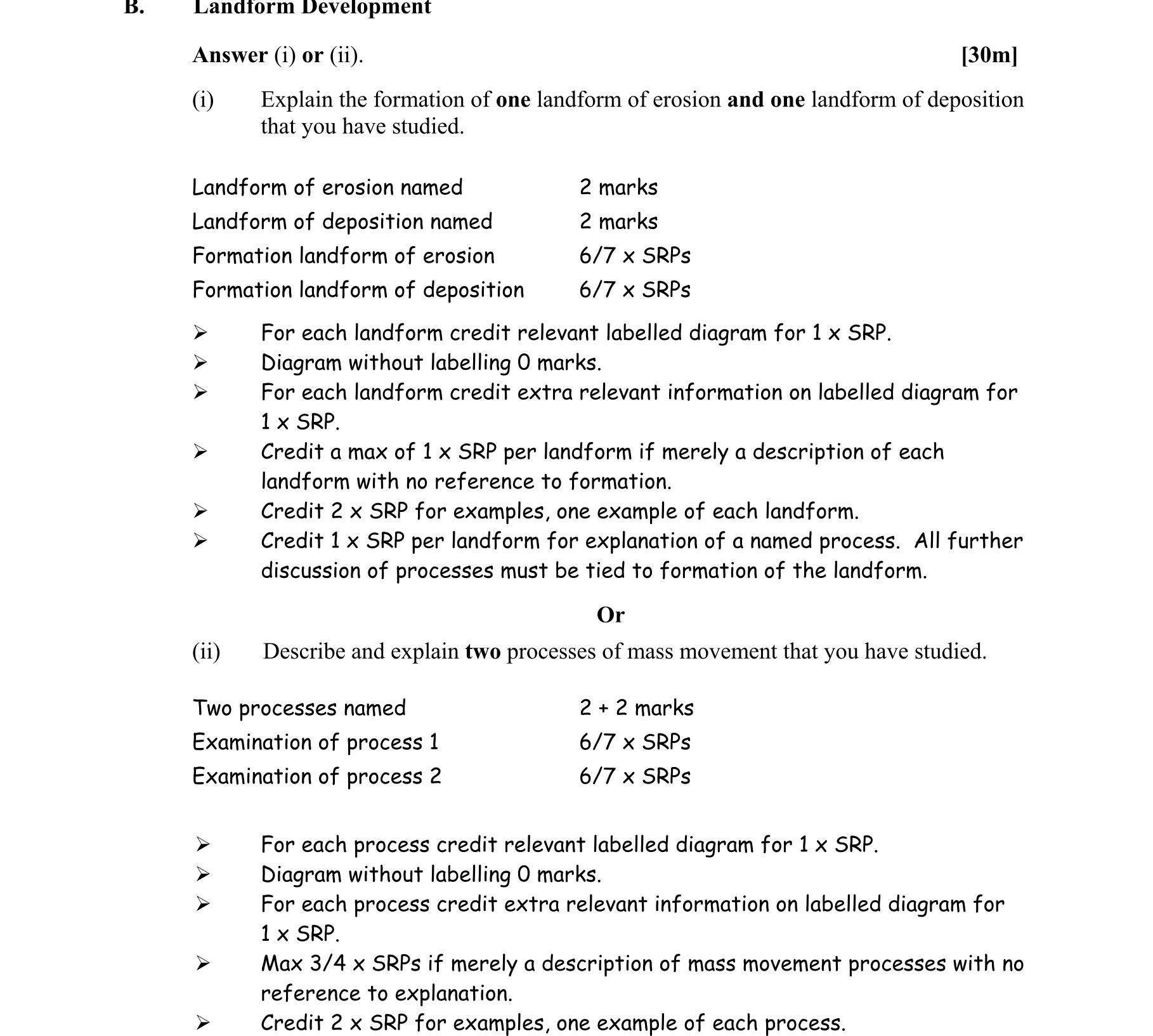 B. Landform Development

Answer (i) or (ii). [30m]

(i) Explain the formation of one landform of erosion and one landform of deposition that you have studied.

| | |
|---|---|
| Landform of erosion named | 2 marks |
| Landform of deposition named | 2 marks |
| Formation landform of erosion | 6/7 x SRPs |
| Formation landform of deposition | 6/7 x SRPs |

➢ For each landform credit relevant labelled diagram for 1 x SRP.
➢ Diagram without labelling 0 marks.
➢ For each landform credit extra relevant information on labelled diagram for 1 x SRP.
➢ Credit a max of 1 x SRP per landform if merely a description of each landform with no reference to formation.
➢ Credit 2 x SRP for examples, one example of each landform.
➢ Credit 1 x SRP per landform for explanation of a named process. All further discussion of processes must be tied to formation of the landform.

Or

(ii) Describe and explain two processes of mass movement that you have studied.

| | |
|---|---|
| Two processes named | 2 + 2 marks |
| Examination of process 1 | 6/7 x SRPs |
| Examination of process 2 | 6/7 x SRPs |

➢ For each process credit relevant labelled diagram for 1 x SRP.
➢ Diagram without labelling 0 marks.
➢ For each process credit extra relevant information on labelled diagram for 1 x SRP.
➢ Max 3/4 x SRPs if merely a description of mass movement processes with no reference to explanation.
➢ Credit 2 x SRP for examples, one example of each process.